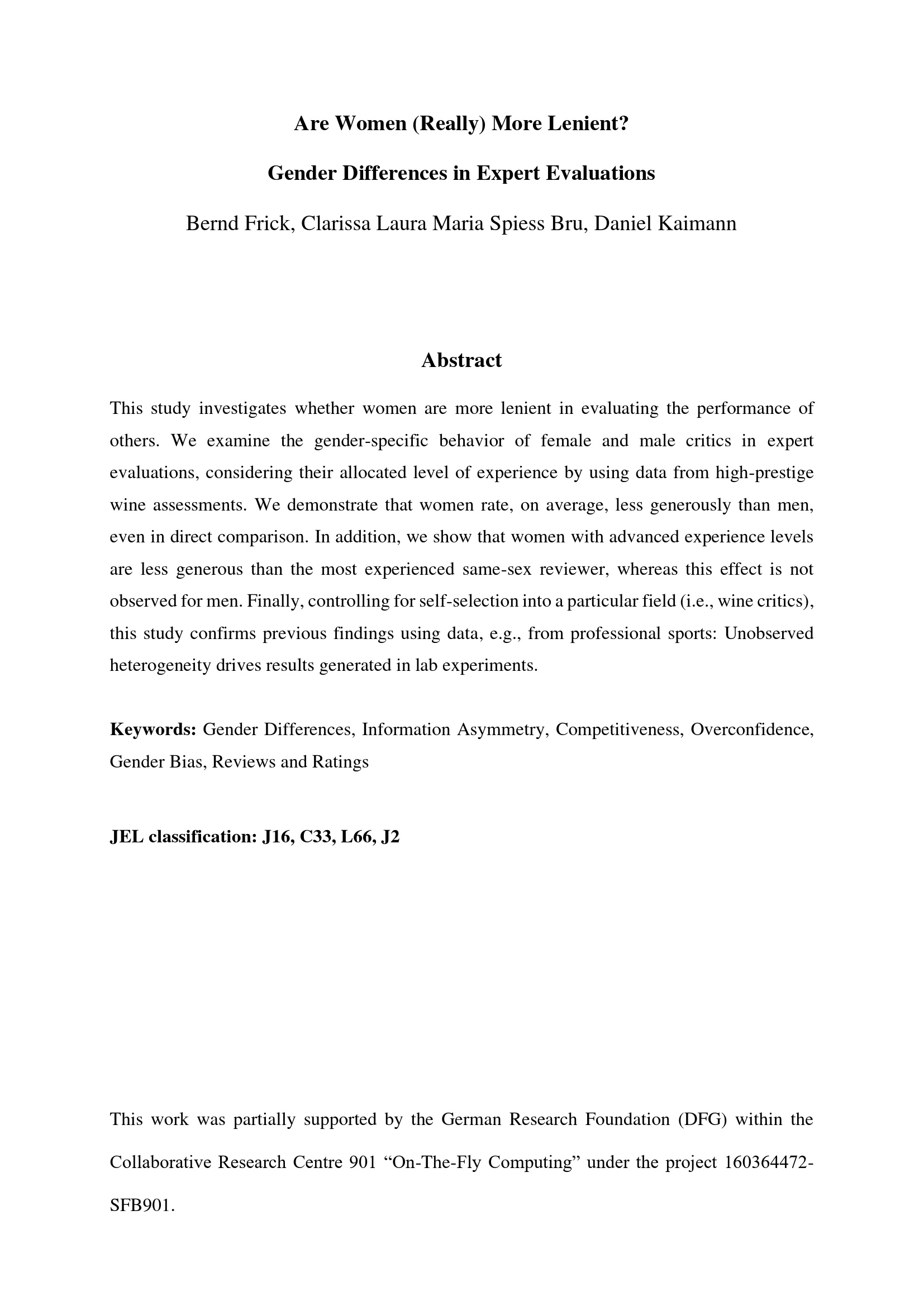 Are Women (Really) More Lenient?

Gender Differences in Expert Evaluations

Bernd Frick, Clarissa Laura Maria Spiess Bru, Daniel Kaimann

Abstract

This study investigates whether women are more lenient in evaluating the performance of others. We examine the gender-specific behavior of female and male critics in expert evaluations, considering their allocated level of experience by using data from high-prestige wine assessments. We demonstrate that women rate, on average, less generously than men, even in direct comparison. In addition, we show that women with advanced experience levels are less generous than the most experienced same-sex reviewer, whereas this effect is not observed for men. Finally, controlling for self-selection into a particular field (i.e., wine critics), this study confirms previous findings using data, e.g., from professional sports: Unobserved heterogeneity drives results generated in lab experiments.

Keywords: Gender Differences, Information Asymmetry, Competitiveness, Overconfidence, Gender Bias, Reviews and Ratings

JEL classification: J16, C33, L66, J2

This work was partially supported by the German Research Foundation (DFG) within the Collaborative Research Centre 901 “On-The-Fly Computing” under the project 160364472-SFB901.